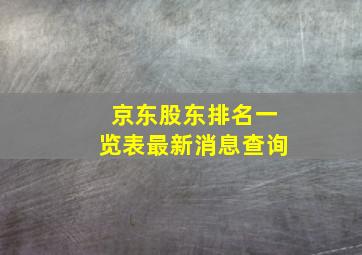 京东股东排名一览表最新消息查询